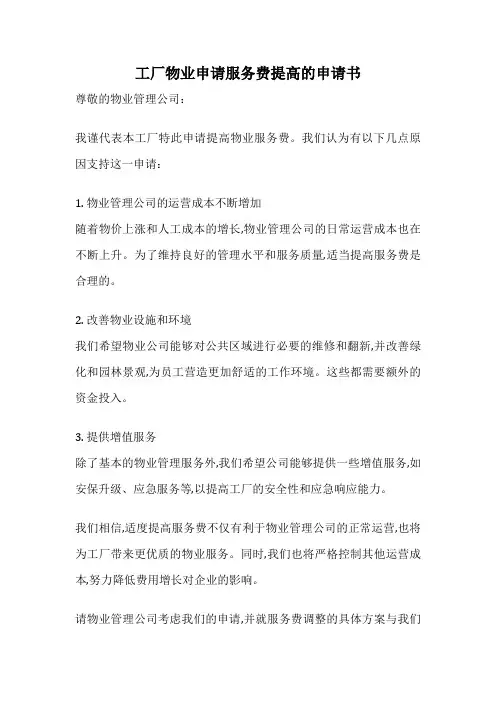 工厂物业申请服务费提高的申请书

尊敬的物业管理公司：

我谨代表本工厂特此申请提高物业服务费。我们认为有以下几点原因支持这一申请：

1. 物业管理公司的运营成本不断增加
随着物价上涨和人工成本的增长,物业管理公司的日常运营成本也在不断上升。为了维持良好的管理水平和服务质量,适当提高服务费是合理的。

2. 改善物业设施和环境
我们希望物业公司能够对公共区域进行必要的维修和翻新,并改善绿化和园林景观,为员工营造更加舒适的工作环境。这些都需要额外的资金投入。

3. 提供增值服务
除了基本的物业管理服务外,我们希望公司能够提供一些增值服务,如安保升级、应急服务等,以提高工厂的安全性和应急响应能力。

我们相信,适度提高服务费不仅有利于物业管理公司的正常运营,也将为工厂带来更优质的物业服务。同时,我们也将严格控制其他运营成本,努力降低费用增长对企业的影响。

请物业管理公司考虑我们的申请,并就服务费调整的具体方案与我们